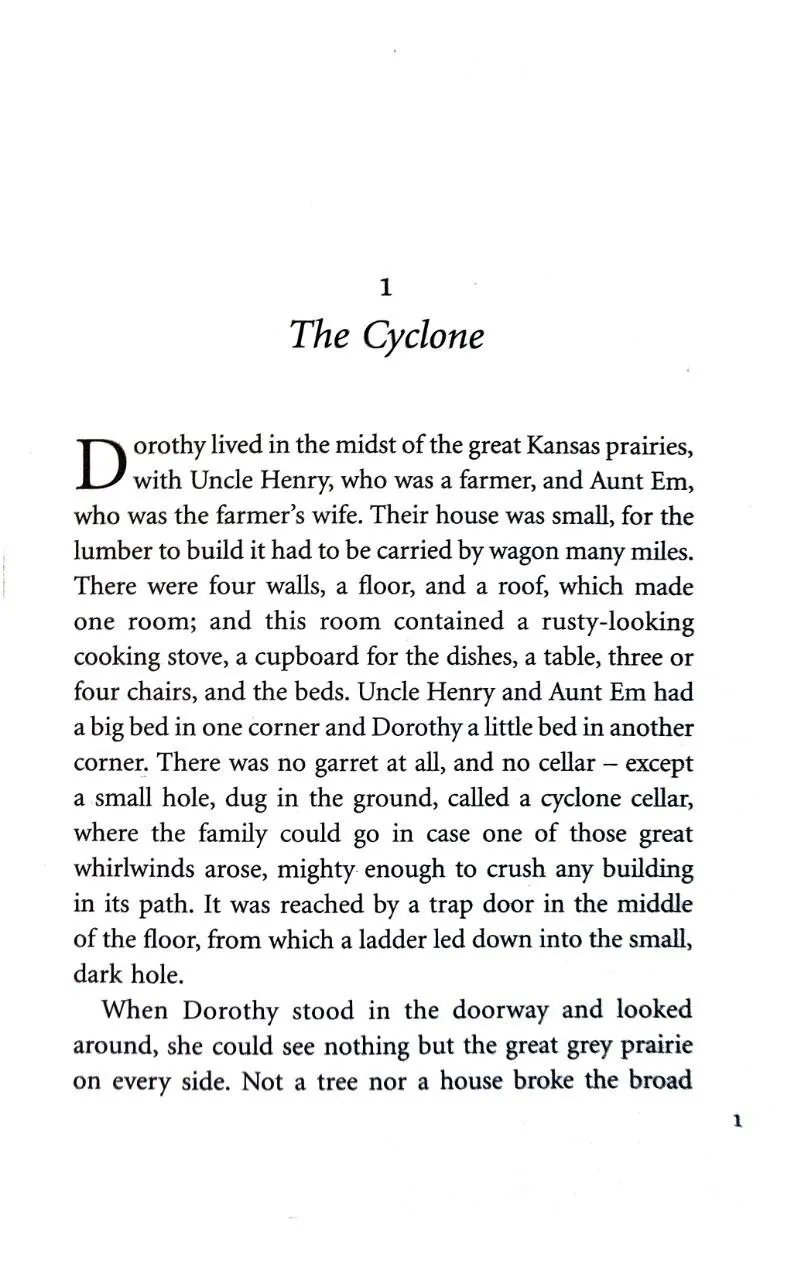 1

The Cyclone

Dorothy lived in the midst of the great Kansas prairies, with Uncle Henry, who was a farmer, and Aunt Em, who was the farmer's wife. Their house was small, for the lumber to build it had to be carried by wagon many miles. There were four walls, a floor, and a roof, which made one room; and this room contained a rusty-looking cooking stove, a cupboard for the dishes, a table, three or four chairs, and the beds. Uncle Henry and Aunt Em had a big bed in one corner and Dorothy a little bed in another corner. There was no garret at all, and no cellar – except a small hole, dug in the ground, called a cyclone cellar, where the family could go in case one of those great whirlwinds arose, mighty enough to crush any building in its path. It was reached by a trap door in the middle of the floor, from which a ladder led down into the small, dark hole.

When Dorothy stood in the doorway and looked around, she could see nothing but the great grey prairie on every side. Not a tree nor a house broke the broad

1